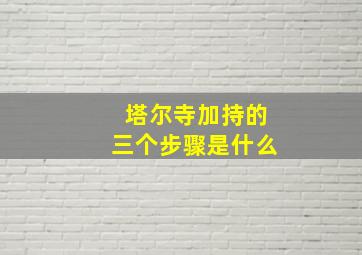 塔尔寺加持的
三个步骤是什么